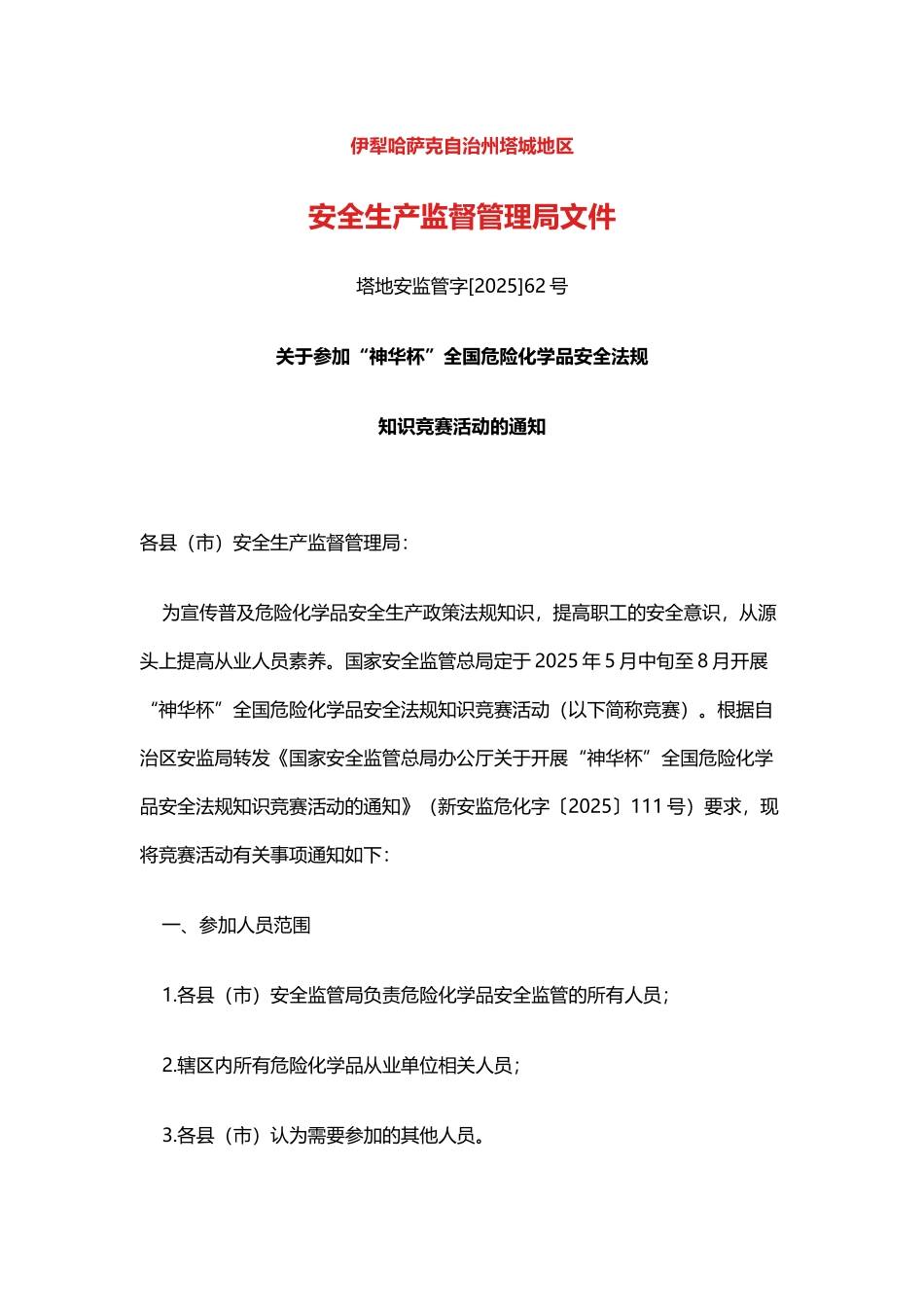 伊犁哈萨克自治州塔城地区

安全生产监督管理局文件

塔地安监管字[2025]62 号

关于参加“神华杯”全国危险化学品安全法规

知识竞赛活动的通知

各县（市）安全生产监督管理局：

为宣传普及危险化学品安全生产政策法规知识，提高职工的安全意识，从源头上提高从业人员素养。国家安全监管总局定于 2025 年 5 月中旬至 8 月开展“神华杯”全国危险化学品安全法规知识竞赛活动（以下简称竞赛）。根据自治区安监局转发《国家安全监管总局办公厅关于开展“神华杯”全国危险化学品安全法规知识竞赛活动的通知》（新安监危化字〔2025〕111 号）要求，现将竞赛活动有关事项通知如下：

一、参加人员范围

1.各县（市）安全监管局负责危险化学品安全监管的所有人员；

2.辖区内所有危险化学品从业单位相关人员；

3.各县（市）认为需要参加的其他人员。